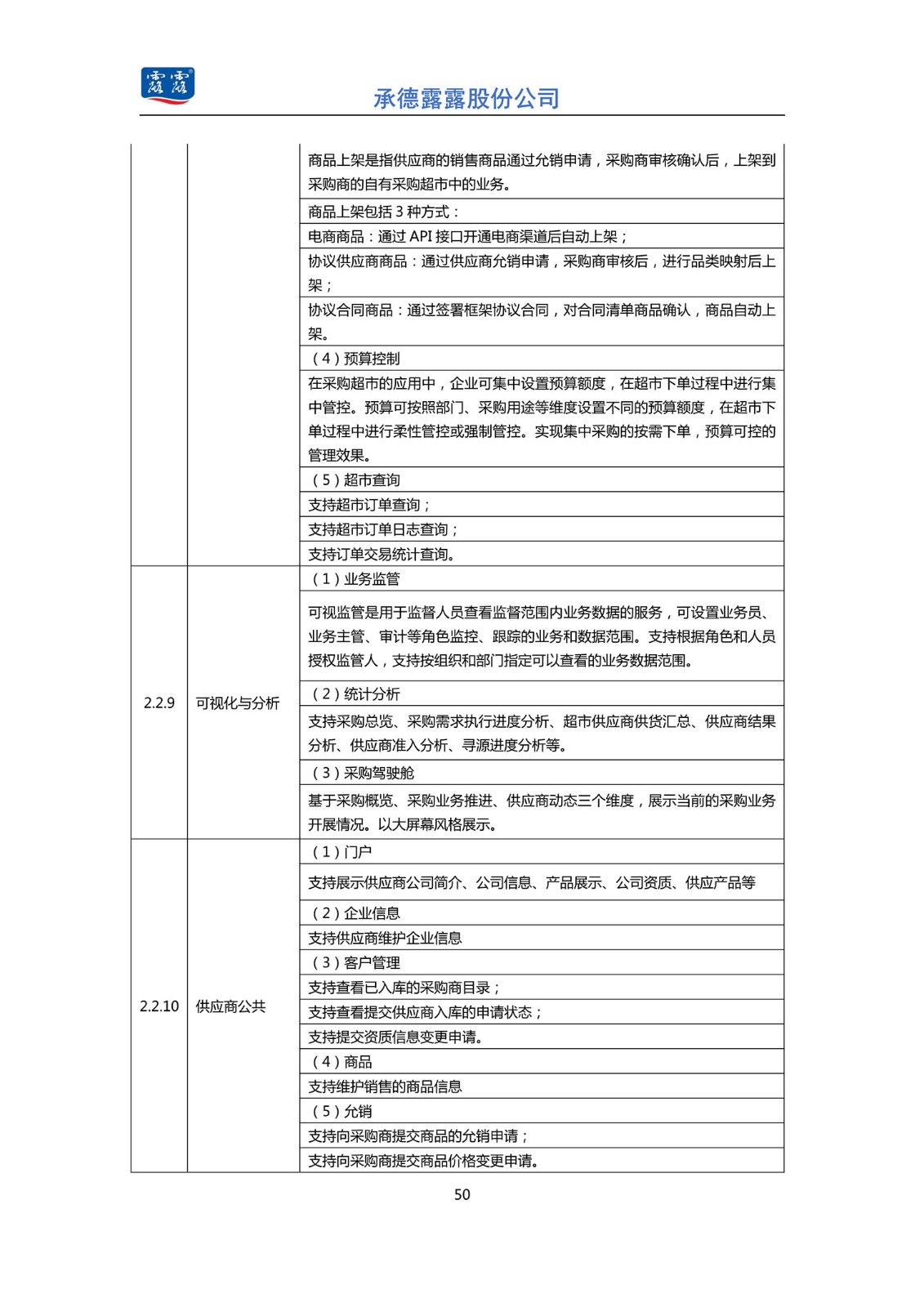 露露

承德露露股份公司

| | | |
|---|---|---|
| | | 商品上架是指供应商的销售商品通过允销申请，采购商审核确认后，上架到采购商的自有采购超市中的业务。 |
| | | 商品上架包括 3 种方式： |
| | | 电商商品：通过 API 接口开通电商渠道后自动上架； |
| | | 协议供应商商品：通过供应商允销申请，采购商审核后，进行品类映射后上架； |
| | | 协议合同商品：通过签署框架协议合同，对合同清单商品确认，商品自动上架。 |
| | | （4）预算控制 |
| | | 在采购超市的应用中，企业可集中设置预算额度，在超市下单过程中进行集中管控。预算可按照部门、采购用途等维度设置不同的预算额度，在超市下单过程中进行柔性管控或强制管控。实现集中采购的按需下单，预算可控的管理效果。 |
| | | （5）超市查询 |
| | | 支持超市订单查询； |
| | | 支持超市订单日志查询； |
| | | 支持订单交易统计查询。 |
| 2.2.9 | 可视化与分析 | （1）业务监管 |
| | | 可视监管是用于监督人员查看监督范围内业务数据的服务，可设置业务员、业务主管、审计等角色监控、跟踪的业务和数据范围。支持根据角色和人员授权监管人，支持按组织和部门指定可以查看的业务数据范围。 |
| | | （2）统计分析 |
| | | 支持采购总览、采购需求执行进度分析、超市供应商供货汇总、供应商结果分析、供应商准入分析、寻源进度分析等。 |
| | | （3）采购驾驶舱 |
| | | 基于采购概览、采购业务推进、供应商动态三个维度，展示当前的采购业务开展情况。以大屏幕风格展示。 |
| 2.2.10 | 供应商公共 | （1）门户 |
| | | 支持展示供应商公司简介、公司信息、产品展示、公司资质、供应产品等 |
| | | （2）企业信息 |
| | | 支持供应商维护企业信息 |
| | | （3）客户管理 |
| | | 支持查看已入库的采购商目录； |
| | | 支持查看提交供应商入库的申请状态； |
| | | 支持提交资质信息变更申请。 |
| | | （4）商品 |
| | | 支持维护销售的商品信息 |
| | | （5）允销 |
| | | 支持向采购商提交商品的允销申请； |
| | | 支持向采购商提交商品价格变更申请。 |

50